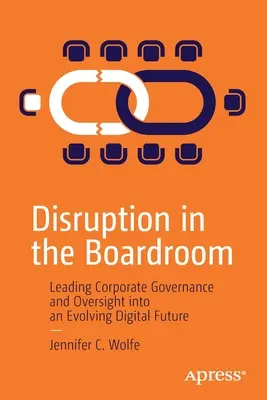 Disruption in the Boardroom

Leading Corporate Governance and Oversight into an Evolving Digital Future

Jennifer C. Wolfe

Apress®